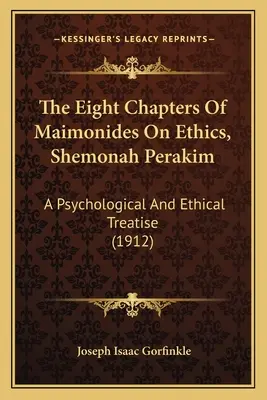 —KESSINGER'S LEGACY REPRINTS—

The Eight Chapters Of Maimonides On Ethics, Shemonah Perakim

A Psychological And Ethical Treatise (1912)

Joseph Isaac Gorfinkle